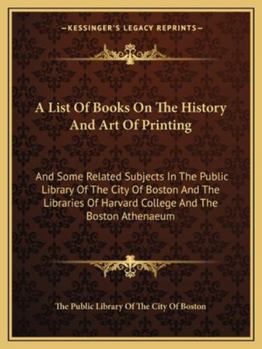 —KESSINGER'S LEGACY REPRINTS—

A List Of Books On The History And Art Of Printing

And Some Related Subjects In The Public Library Of The City Of Boston And The Libraries Of Harvard College And The Boston Athenaeum

The Public Library Of The City Of Boston